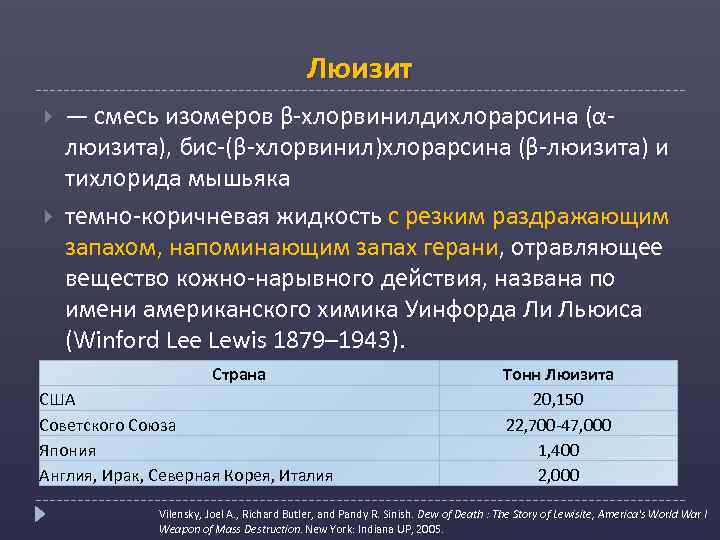 Люизит

— смесь изомеров β-хлорвинилдихлорарсина (α-люизита), бис-(β-хлорвинил)хлорарсина (β-люизита) и тихлорида мышьяка

темно-коричневая жидкость с резким раздражающим запахом, напоминающим запах герани, отравляющее вещество кожно-нарывного действия, названа по имени американского химика Уинфорда Ли Льюиса (Winford Lee Lewis 1879–1943).

| Страна | Тонн Люизита |
|---|---|
| США | 20,150 |
| Советского Союза | 22,700-47,000 |
| Япония | 1,400 |
| Англия, Ирак, Северная Корея, Италия | 2,000 |

Vilensky, Joel A., Richard Butler, and Pandy R. Sinish. Dew of Death : The Story of Lewisite, America's World War I Weapon of Mass Destruction. New York: Indiana UP, 2005.